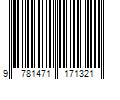 9 781471 171321